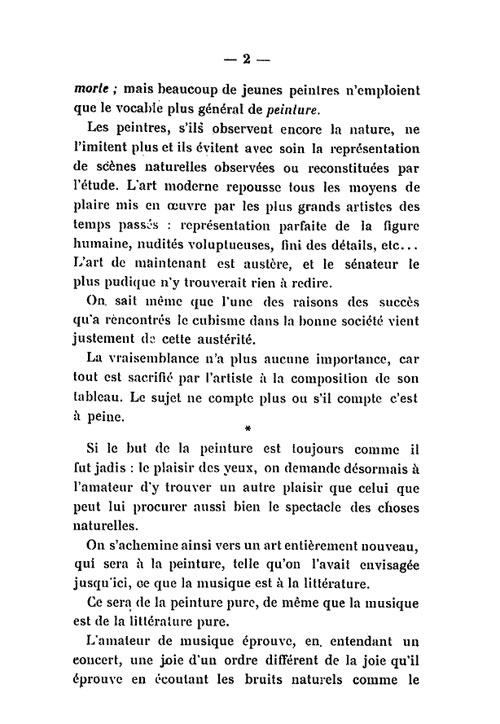 — 2 —

morte ; mais beaucoup de jeunes peintres n'emploient que le vocable plus général de peinture.

Les peintres, s'ils observent encore la nature, ne l'imitent plus et ils évitent avec soin la représentation de scènes naturelles observées ou reconstituées par l'étude. L'art moderne repousse tous les moyens de plaire mis en œuvre par les plus grands artistes des temps passés : représentation parfaite de la figure humaine, nudités voluptueuses, fini des détails, etc... L'art de maintenant est austère, et le sénateur le plus pudique n'y trouverait rien à redire.

On sait même que l'une des raisons des succès qu'a rencontrés le cubisme dans la bonne société vient justement de cette austérité.

La vraisemblance n'a plus aucune importance, car tout est sacrifié par l'artiste à la composition de son tableau. Le sujet ne compte plus ou s'il compte c'est à peine.

*

Si le but de la peinture est toujours comme il fut jadis : le plaisir des yeux, on demande désormais à l'amateur d'y trouver un autre plaisir que celui que peut lui procurer aussi bien le spectacle des choses naturelles.

On s'achemine ainsi vers un art entièrement nouveau, qui sera à la peinture, telle qu'on l'avait envisagée jusqu'ici, ce que la musique est à la littérature.

Ce sera de la peinture pure, de même que la musique est de la littérature pure.

L'amateur de musique éprouve, en entendant un concert, une joie d'un ordre différent de la joie qu'il éprouve en écoutant les bruits naturels comme le